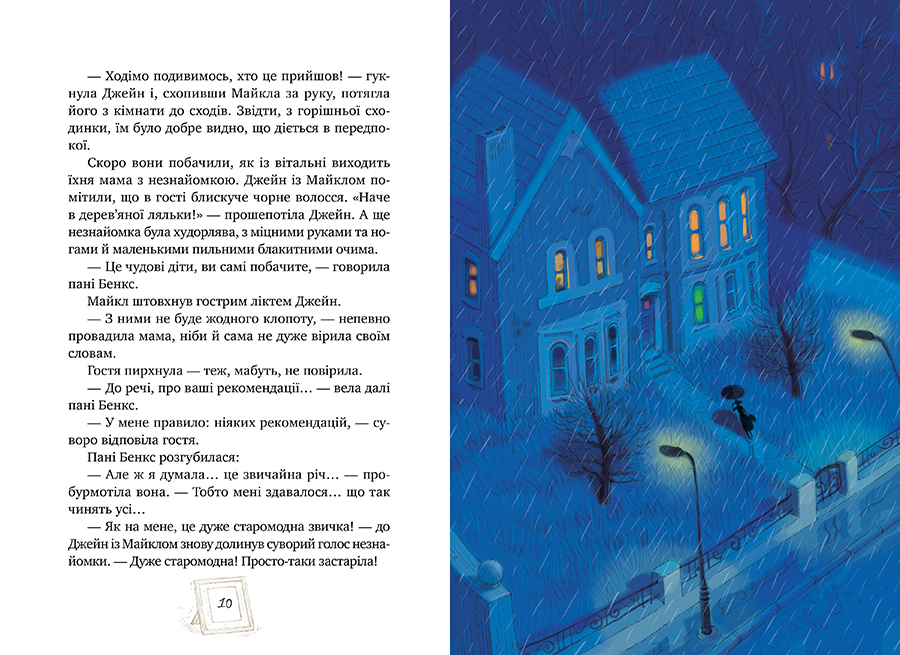 — Ходімо подивимось, хто це прийшов! — гукнула Джейн і, схопивши Майкла за руку, потягла його з кімнати до сходів. Звідти, з горішньої сходинки, їм було добре видно, що діється в передпокої.

Скоро вони побачили, як із вітальні виходить їхня мама з незнайомкою. Джейн із Майклом помітили, що в гості блискуче чорне волосся. «Наче в дерев'яної ляльки!» — прошепотіла Джейн. А ще незнайомка була худорлява, з міцними руками та ногами й маленькими пильними блакитними очима.

— Це чудові діти, ви самі побачите, — говорила пані Бенкс.

Майкл штовхнув гострим ліктем Джейн.

— З ними не буде жодного клопоту, — непевно провадила мама, ніби й сама не дуже вірила своїм словам.

Гостя пирхнула — теж, мабуть, не повірила.

— До речі, про ваші рекомендації… — вела далі пані Бенкс.

— У мене правило: ніяких рекомендацій, — суворо відповіла гостя.

Пані Бенкс розгубилася:

— Але ж я думала… це звичайна річ… — пробурмотіла вона. — Тобто мені здавалося… що так чинять усі…

— Як на мене, це дуже старомодна звичка! — до Джейн із Майклом знову долинув суворий голос незнайомки. — Дуже старомодна! Просто-таки застаріла!

10